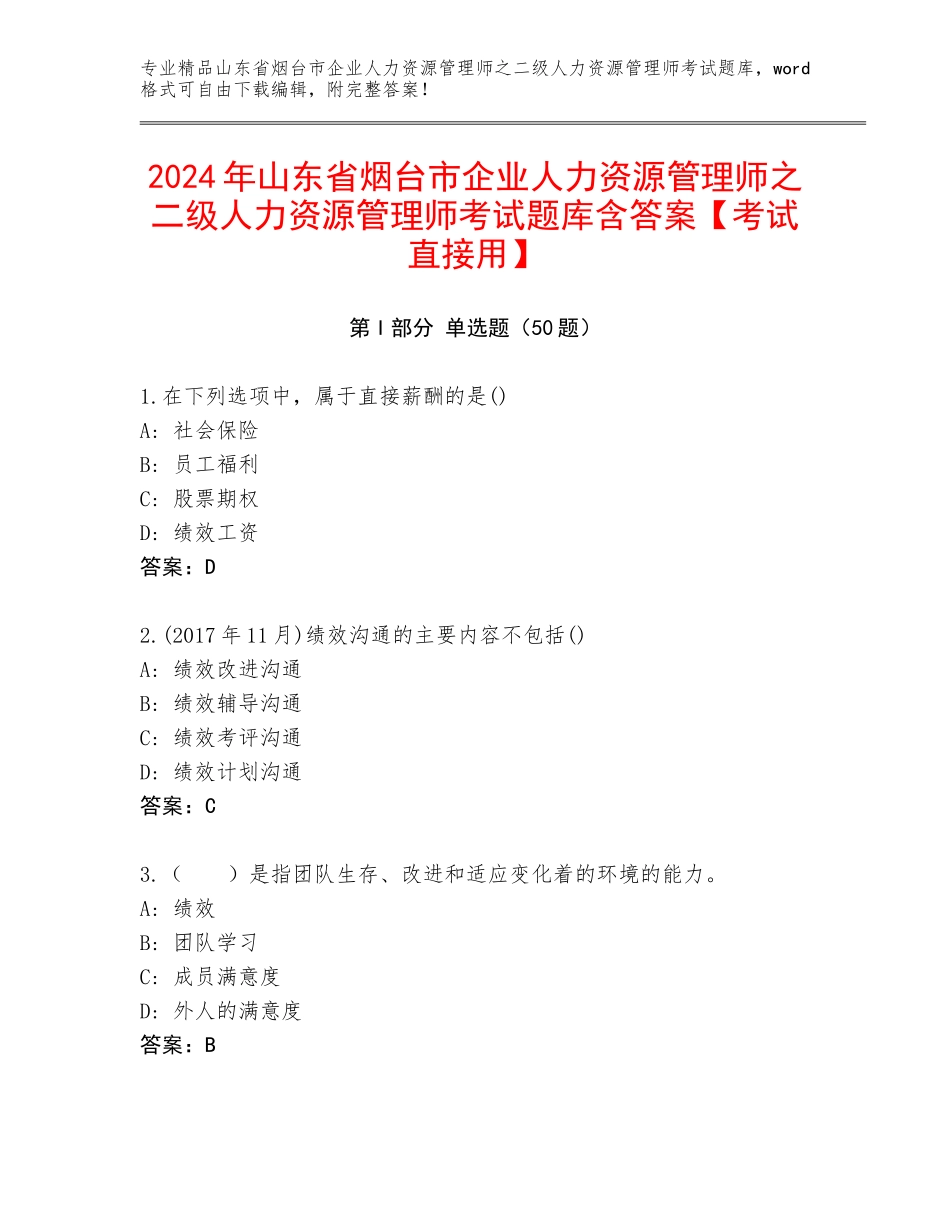 专业精品山东省烟台市企业人力资源管理师之二级人力资源管理师考试题库，word格式可自由下载编辑，附完整答案！

2024年山东省烟台市企业人力资源管理师之二级人力资源管理师考试题库含答案【考试直接用】

第Ⅰ部分 单选题（50题）

1.在下列选项中，属于直接薪酬的是()
A：社会保险
B：员工福利
C：股票期权
D：绩效工资
答案：D

2.(2017年11月)绩效沟通的主要内容不包括()
A：绩效改进沟通
B：绩效辅导沟通
C：绩效考评沟通
D：绩效计划沟通
答案：C

3.（　　）是指团队生存、改进和适应变化着的环境的能力。
A：绩效
B：团队学习
C：成员满意度
D：外人的满意度
答案：B